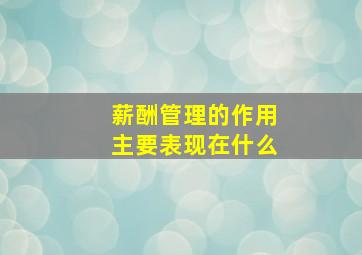 薪酬管理的作用
主要表现在什么